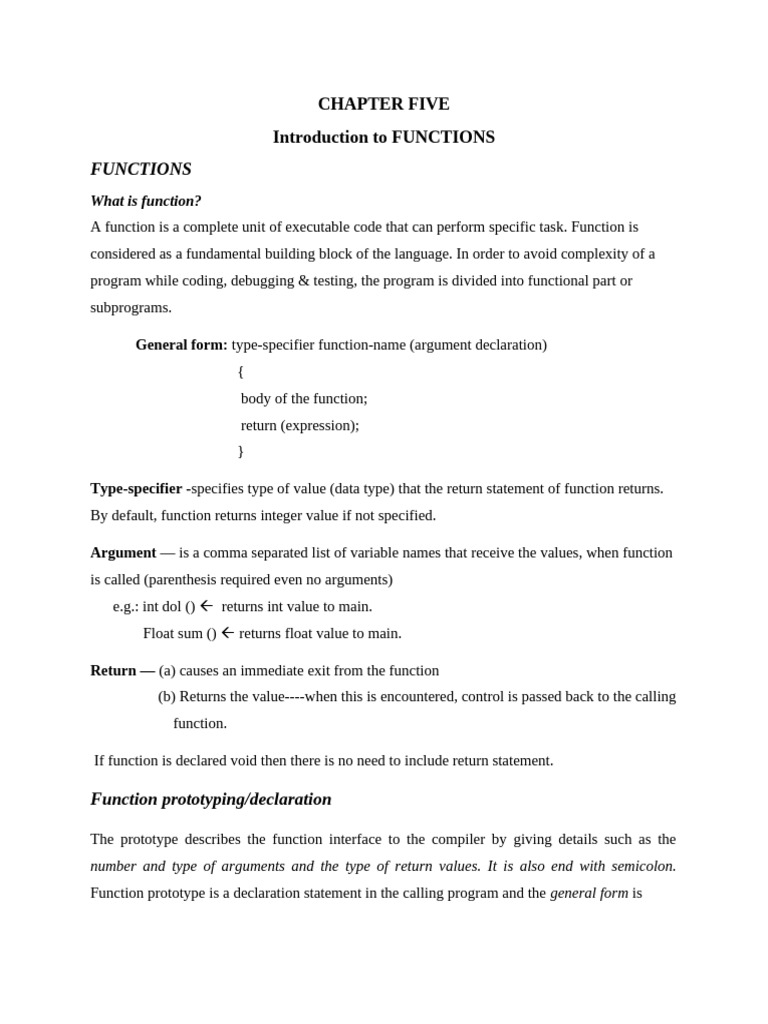 CHAPTER FIVE

Introduction to FUNCTIONS

FUNCTIONS

What is function?

A function is a complete unit of executable code that can perform specific task. Function is considered as a fundamental building block of the language. In order to avoid complexity of a program while coding, debugging & testing, the program is divided into functional part or subprograms.

General form: type-specifier function-name (argument declaration)
{
body of the function;
return (expression);
}

Type-specifier -specifies type of value (data type) that the return statement of function returns. By default, function returns integer value if not specified.

Argument — is a comma separated list of variable names that receive the values, when function is called (parenthesis required even no arguments)
e.g.: int dol () ← returns int value to main.
Float sum () ← returns float value to main.

Return — (a) causes an immediate exit from the function
(b) Returns the value----when this is encountered, control is passed back to the calling function.

If function is declared void then there is no need to include return statement.

Function prototyping/declaration

The prototype describes the function interface to the compiler by giving details such as the number and type of arguments and the type of return values. It is also end with semicolon. Function prototype is a declaration statement in the calling program and the general form is